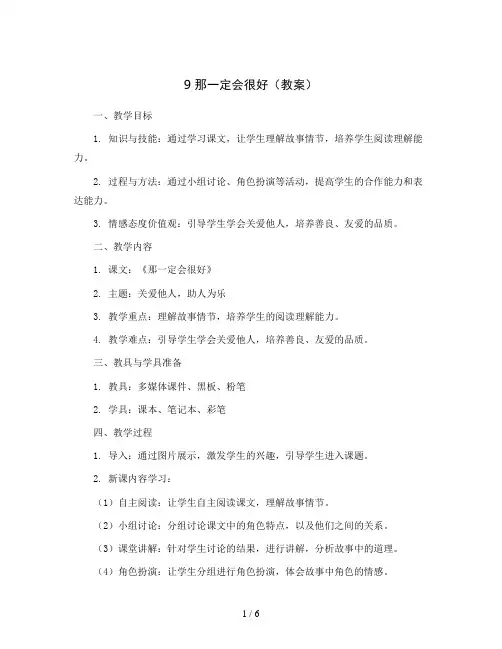 9 那一定会很好（教案）

一、教学目标

1. 知识与技能：通过学习课文，让学生理解故事情节，培养学生阅读理解能力。

2. 过程与方法：通过小组讨论、角色扮演等活动，提高学生的合作能力和表达能力。

3. 情感态度价值观：引导学生学会关爱他人，培养善良、友爱的品质。

二、教学内容

1. 课文：《那一定会很好》

2. 主题：关爱他人，助人为乐

3. 教学重点：理解故事情节，培养学生的阅读理解能力。

4. 教学难点：引导学生学会关爱他人，培养善良、友爱的品质。

三、教具与学具准备

1. 教具：多媒体课件、黑板、粉笔

2. 学具：课本、笔记本、彩笔

四、教学过程

1. 导入：通过图片展示，激发学生的兴趣，引导学生进入课题。

2. 新课内容学习：

（1）自主阅读：让学生自主阅读课文，理解故事情节。

（2）小组讨论：分组讨论课文中的角色特点，以及他们之间的关系。

（3）课堂讲解：针对学生讨论的结果，进行讲解，分析故事中的道理。

（4）角色扮演：让学生分组进行角色扮演，体会故事中角色的情感。

1 / 6